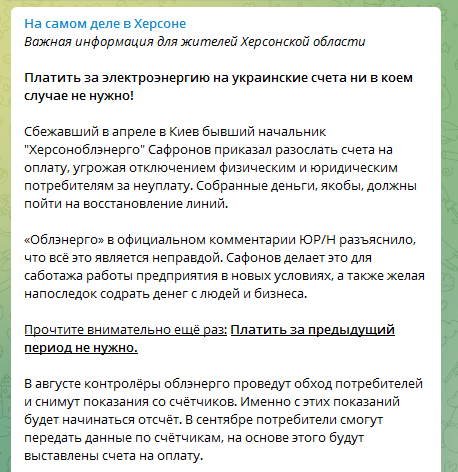 На самом деле в Херсоне
Важная информация для жителей Херсонской области

Платить за электроэнергию на украинские счета ни в коем случае не нужно!

Сбежавший в апреле в Киев бывший начальник "Херсоноблэнерго" Сафронов приказал разослать счета на оплату, угрожая отключением физическим и юридическим потребителям за неуплату. Собранные деньги, якобы, должны пойти на восстановление линий.

«Облэнерго» в официальном комментарии ЮР/Н разъяснило, что всё это является неправдой. Сафонов делает это для саботажа работы предприятия в новых условиях, а также желая напоследок содрать денег с людей и бизнеса.

Прочтите внимательно ещё раз: Платить за предыдущий период не нужно.

В августе контролёры облэнерго проведут обход потребителей и снимут показания со счётчиков. Именно с этих показаний будет начинаться отсчёт. В сентябре потребители смогут передать данные по счётчикам, на основе этого будут выставлены счета на оплату.